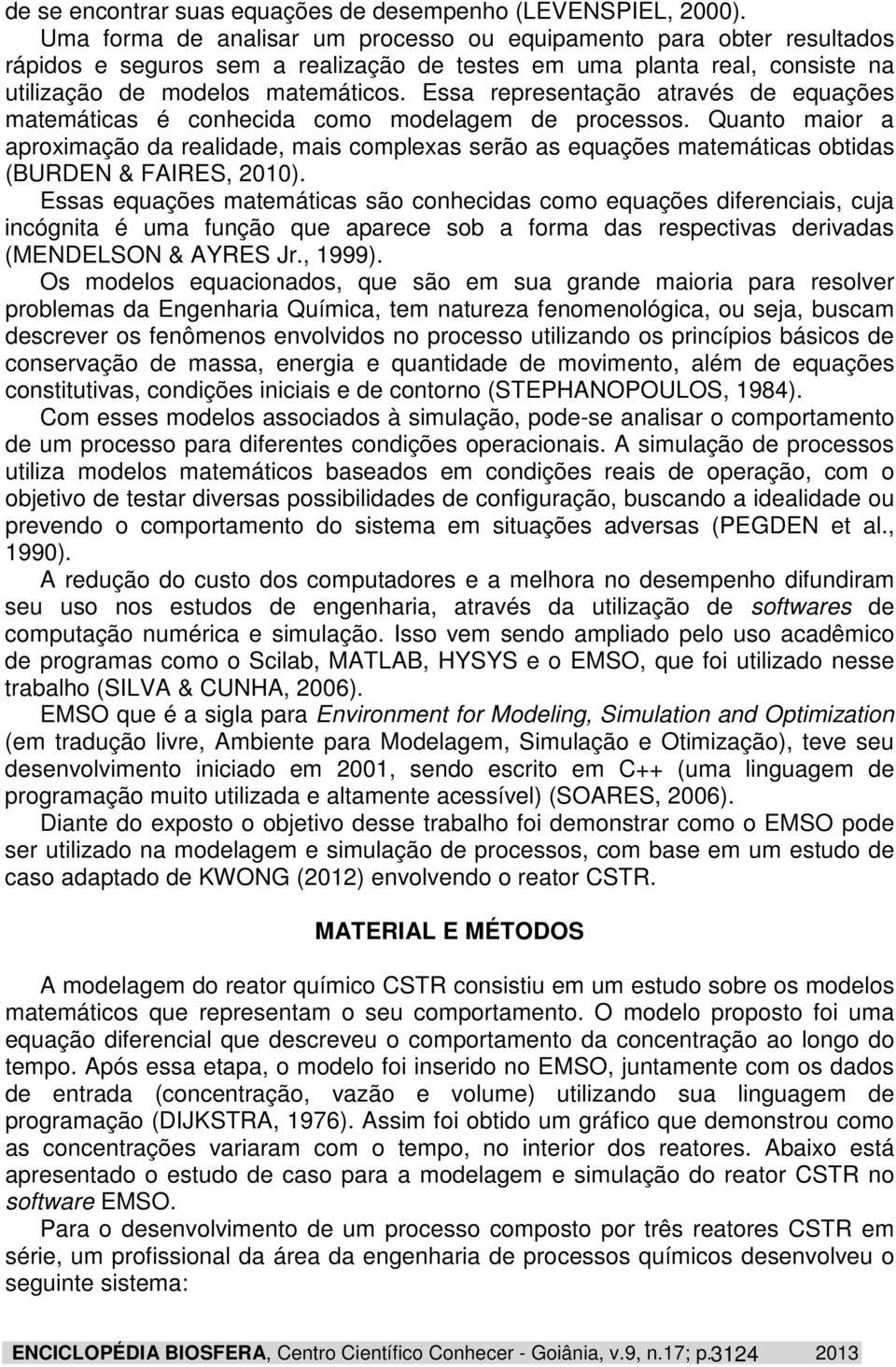 de se encontrar suas equações de desempenho (LEVENSPIEL, 2000).

Uma forma de analisar um processo ou equipamento para obter resultados rápidos e seguros sem a realização de testes em uma planta real, consiste na utilização de modelos matemáticos. Essa representação através de equações matemáticas é conhecida como modelagem de processos. Quanto maior a aproximação da realidade, mais complexas serão as equações matemáticas obtidas (BURDEN & FAIRES, 2010).

Essas equações matemáticas são conhecidas como equações diferenciais, cuja incógnita é uma função que aparece sob a forma das respectivas derivadas (MENDELSON & AYRES Jr., 1999).

Os modelos equacionados, que são em sua grande maioria para resolver problemas da Engenharia Química, tem natureza fenomenológica, ou seja, buscam descrever os fenômenos envolvidos no processo utilizando os princípios básicos de conservação de massa, energia e quantidade de movimento, além de equações constitutivas, condições iniciais e de contorno (STEPHANOPOULOS, 1984).

Com esses modelos associados à simulação, pode-se analisar o comportamento de um processo para diferentes condições operacionais. A simulação de processos utiliza modelos matemáticos baseados em condições reais de operação, com o objetivo de testar diversas possibilidades de configuração, buscando a idealidade ou prevendo o comportamento do sistema em situações adversas (PEGDEN et al., 1990).

A redução do custo dos computadores e a melhora no desempenho difundiram seu uso nos estudos de engenharia, através da utilização de softwares de computação numérica e simulação. Isso vem sendo ampliado pelo uso acadêmico de programas como o Scilab, MATLAB, HYSYS e o EMSO, que foi utilizado nesse trabalho (SILVA & CUNHA, 2006).

EMSO que é a sigla para Environment for Modeling, Simulation and Optimization (em tradução livre, Ambiente para Modelagem, Simulação e Otimização), teve seu desenvolvimento iniciado em 2001, sendo escrito em C++ (uma linguagem de programação muito utilizada e altamente acessível) (SOARES, 2006).

Diante do exposto o objetivo desse trabalho foi demonstrar como o EMSO pode ser utilizado na modelagem e simulação de processos, com base em um estudo de caso adaptado de KWONG (2012) envolvendo o reator CSTR.

MATERIAL E MÉTODOS

A modelagem do reator químico CSTR consistiu em um estudo sobre os modelos matemáticos que representam o seu comportamento. O modelo proposto foi uma equação diferencial que descreveu o comportamento da concentração ao longo do tempo. Após essa etapa, o modelo foi inserido no EMSO, juntamente com os dados de entrada (concentração, vazão e volume) utilizando sua linguagem de programação (DIJKSTRA, 1976). Assim foi obtido um gráfico que demonstrou como as concentrações variaram com o tempo, no interior dos reatores. Abaixo está apresentado o estudo de caso para a modelagem e simulação do reator CSTR no software EMSO.

Para o desenvolvimento de um processo composto por três reatores CSTR em série, um profissional da área da engenharia de processos químicos desenvolveu o seguinte sistema:

ENCICLOPÉDIA BIOSFERA, Centro Científico Conhecer - Goiânia, v.9, n.17; p.3124 2013